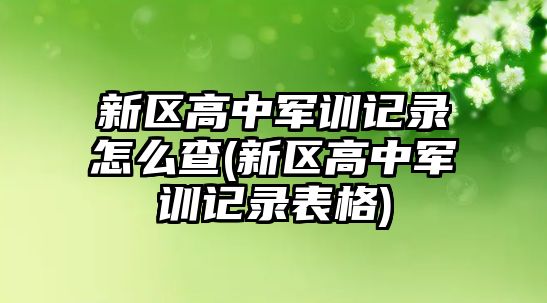 新区高中军训记录怎么查(新区高中军训记录表格)